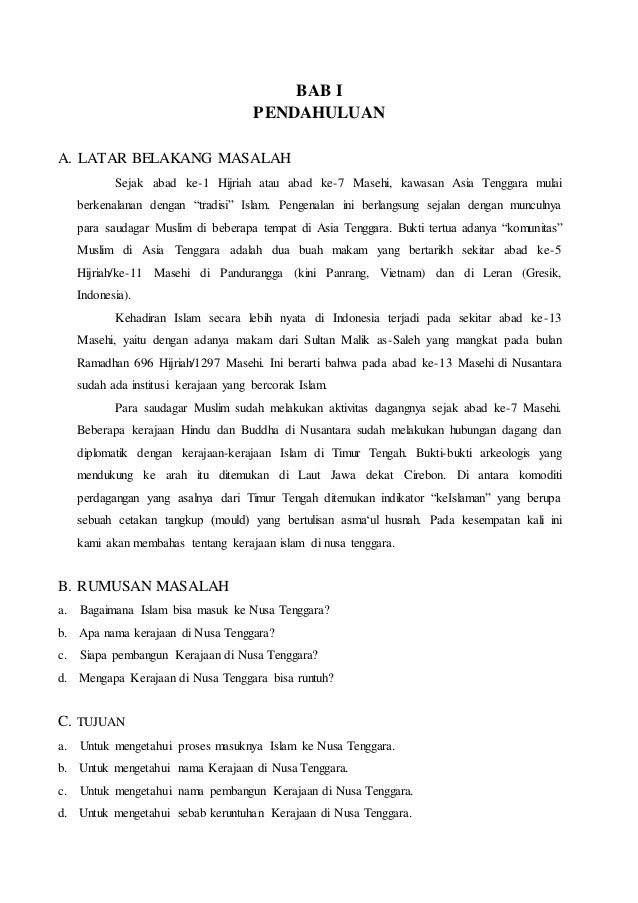 BAB I
PENDAHULUAN

A. LATAR BELAKANG MASALAH

Sejak abad ke-1 Hijriah atau abad ke-7 Masehi, kawasan Asia Tenggara mulai berkenalanan dengan "tradisi" Islam. Pengenalan ini berlangsung sejalan dengan munculnya para saudagar Muslim di beberapa tempat di Asia Tenggara. Bukti tertua adanya "komunitas" Muslim di Asia Tenggara adalah dua buah makam yang bertarikh sekitar abad ke-5 Hijriah/ke-11 Masehi di Pandurangga (kini Panrang, Vietnam) dan di Leran (Gresik, Indonesia).

Kehadiran Islam secara lebih nyata di Indonesia terjadi pada sekitar abad ke-13 Masehi, yaitu dengan adanya makam dari Sultan Malik as-Saleh yang mangkat pada bulan Ramadhan 696 Hijriah/1297 Masehi. Ini berarti bahwa pada abad ke-13 Masehi di Nusantara sudah ada institusi kerajaan yang bercorak Islam.

Para saudagar Muslim sudah melakukan aktivitas dagangnya sejak abad ke-7 Masehi. Beberapa kerajaan Hindu dan Buddha di Nusantara sudah melakukan hubungan dagang dan diplomatik dengan kerajaan-kerajaan Islam di Timur Tengah. Bukti-bukti arkeologis yang mendukung ke arah itu ditemukan di Laut Jawa dekat Cirebon. Di antara komoditi perdagangan yang asalnya dari Timur Tengah ditemukan indikator "keIslaman" yang berupa sebuah cetakan tangkup (mould) yang bertulisan asma'ul husnah. Pada kesempatan kali ini kami akan membahas tentang kerajaan islam di nusa tenggara.

B. RUMUSAN MASALAH
a. Bagaimana Islam bisa masuk ke Nusa Tenggara?
b. Apa nama kerajaan di Nusa Tenggara?
c. Siapa pembangun Kerajaan di Nusa Tenggara?
d. Mengapa Kerajaan di Nusa Tenggara bisa runtuh?

C. TUJUAN
a. Untuk mengetahui proses masuknya Islam ke Nusa Tenggara.
b. Untuk mengetahui nama Kerajaan di Nusa Tenggara.
c. Untuk mengetahui nama pembangun Kerajaan di Nusa Tenggara.
d. Untuk mengetahui sebab keruntuhan Kerajaan di Nusa Tenggara.